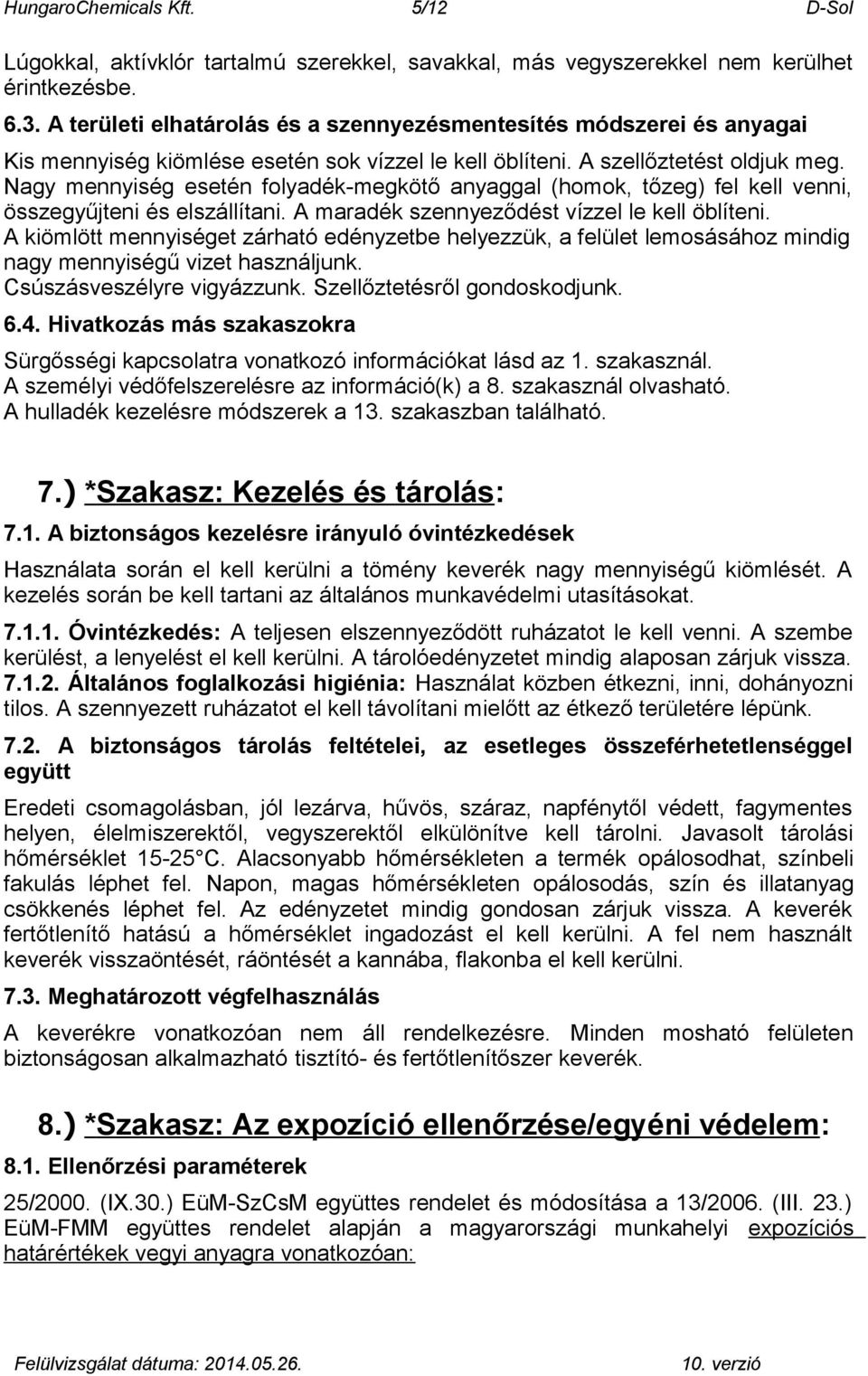 HungaroChemicals Kft. 5/12 D-Sol

Lúgokkal, aktívklór tartalmú szerekkel, savakkal, más vegyszerekkel nem kerülhet érintkezésbe.

6.3. A területi elhatárolás és a szennyezésmentesítés módszerei és anyagai

Kis mennyiség kiömlése esetén sok vízzel le kell öblíteni. A szellőztetést oldjuk meg. Nagy mennyiség esetén folyadék-megkötő anyaggal (homok, tőzeg) fel kell venni, összegyűjteni és elszállítani. A maradék szennyeződést vízzel le kell öblíteni. A kiömlött mennyiséget zárható edényzetbe helyezzük, a felület lemosásához mindig nagy mennyiségű vizet használjunk. Csúszásveszélyre vigyázzunk. Szellőztetésről gondoskodjunk.

6.4. Hivatkozás más szakaszokra

Sürgősségi kapcsolatra vonatkozó információkat lásd az 1. szakasznál. A személyi védőfelszerelésre az információ(k) a 8. szakasznál olvasható. A hulladék kezelésre módszerek a 13. szakaszban található.

7.) *Szakasz: Kezelés és tárolás:

7.1. A biztonságos kezelésre irányuló óvintézkedések

Használata során el kell kerülni a tömény keverék nagy mennyiségű kiömlését. A kezelés során be kell tartani az általános munkavédelmi utasításokat.

7.1.1. Óvintézkedés: A teljesen elszennyeződött ruházatot le kell venni. A szembe kerülést, a lenyelést el kell kerülni. A tárolóedényzetet mindig alaposan zárjuk vissza.
7.1.2. Általános foglalkozási higiénia: Használat közben étkezni, inni, dohányozni tilos. A szennyezett ruházatot el kell távolítani mielőtt az étkező területére lépünk.

7.2. A biztonságos tárolás feltételei, az esetleges összeférhetetlenséggel együtt

Eredeti csomagolásban, jól lezárva, hűvös, száraz, napfénytől védett, fagymentes helyen, élelmiszerektől, vegyszerektől elkülönítve kell tárolni. Javasolt tárolási hőmérséklet 15-25° C. Alacsonyabb hőmérsékleten a termék opálosodhat, színbeli fakulás léphet fel. Napon, magas hőmérsékleten opálosodás, szín és illatanyag csökkenés léphet fel. Az edényzetet mindig gondosan zárjuk vissza. A keverék fertőtlenítő hatású a hőmérséklet ingadozást el kell kerülni. A fel nem használt keverék visszaöntését, ráöntését a kannába, flakonba el kell kerülni.

7.3. Meghatározott végfelhasználás

A keverékre vonatkozóan nem áll rendelkezésre. Minden mosható felületen biztonságosan alkalmazható tisztító- és fertőtlenítőszer keverék.

8.) *Szakasz: Az expozíció ellenőrzése/egyéni védelem:

8.1. Ellenőrzési paraméterek

25/2000. (IX.30.) EüM-SzCsM együttes rendelet és módosítása a 13/2006. (III. 23.) EüM-FMM együttes rendelet alapján a magyarországi munkahelyi expozíciós határértékek vegyi anyagra vonatkozóan:

Felülvizsgálat dátuma: 2014.05.26. 10. verzió